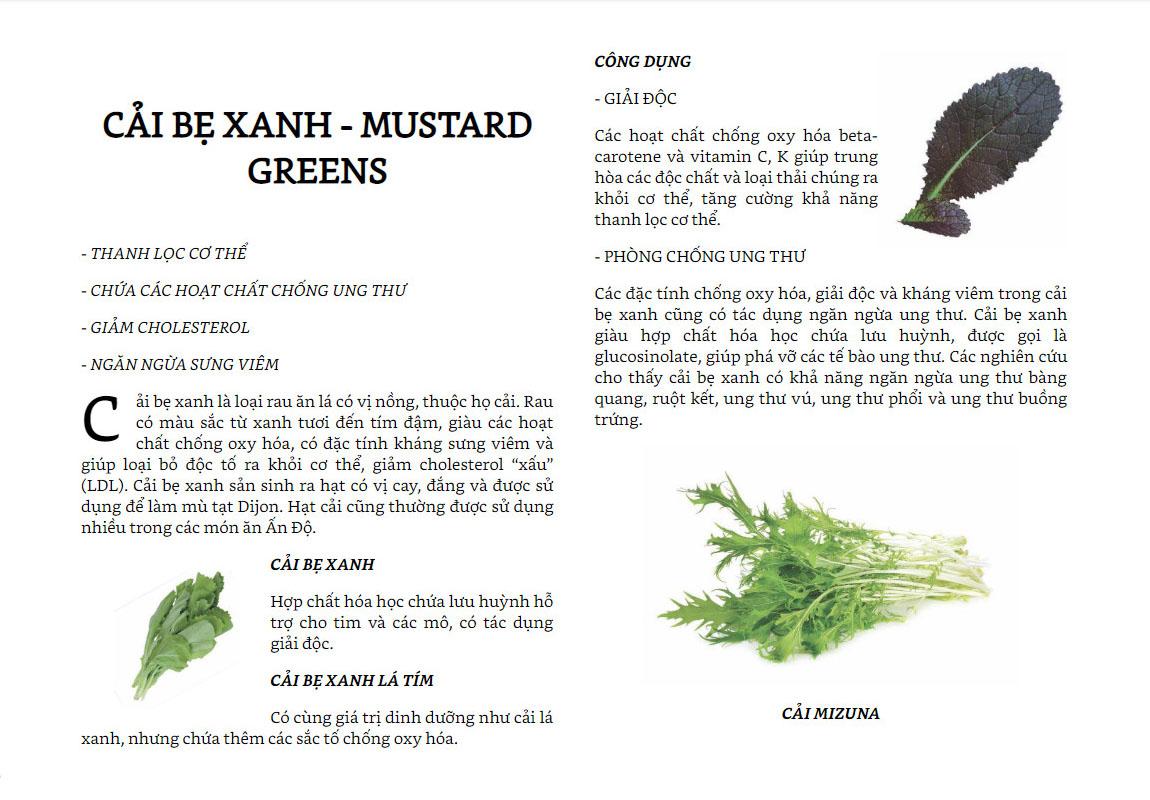 CẢI BẸ XANH - MUSTARD GREENS

- THANH LỌC CƠ THỂ

- CHỨA CÁC HOẠT CHẤT CHỐNG UNG THƯ

- GIẢM CHOLESTEROL

- NGĂN NGỪA SƯNG VIÊM

Cải bẹ xanh là loại rau ăn lá có vị nồng, thuộc họ cải. Rau có màu sắc từ xanh tươi đến tím đậm, giàu các hoạt chất chống oxy hóa, có đặc tính kháng sưng viêm và giúp loại bỏ độc tố ra khỏi cơ thể, giảm cholesterol "xấu" (LDL). Cải bẹ xanh sản sinh ra hạt có vị cay, đắng và được sử dụng để làm mù tạt Dijon. Hạt cải cũng thường được sử dụng nhiều trong các món ăn Ấn Độ.

CẢI BẸ XANH

Hợp chất hóa học chứa lưu huỳnh hỗ trợ cho tim và các mô, có tác dụng giải độc.

CẢI BẸ XANH LÁ TÍM

Có cùng giá trị dinh dưỡng như cải lá xanh, nhưng chứa thêm các sắc tố chống oxy hóa.

CÔNG DỤNG

- GIẢI ĐỘC

Các hoạt chất chống oxy hóa beta-carotene và vitamin C, K giúp trung hòa các độc chất và loại thải chúng ra khỏi cơ thể, tăng cường khả năng thanh lọc cơ thể.

- PHÒNG CHỐNG UNG THƯ

Các đặc tính chống oxy hóa, giải độc và kháng viêm trong cải bẹ xanh cũng có tác dụng ngăn ngừa ung thư. Cải bẹ xanh giàu hợp chất hóa học chứa lưu huỳnh, được gọi là glucosinolate, giúp phá vỡ các tế bào ung thư. Các nghiên cứu cho thấy cải bẹ xanh có khả năng ngăn ngừa ung thư bàng quang, ruột kết, ung thư vú, ung thư phổi và ung thư buồng trứng.

CẢI MIZUNA